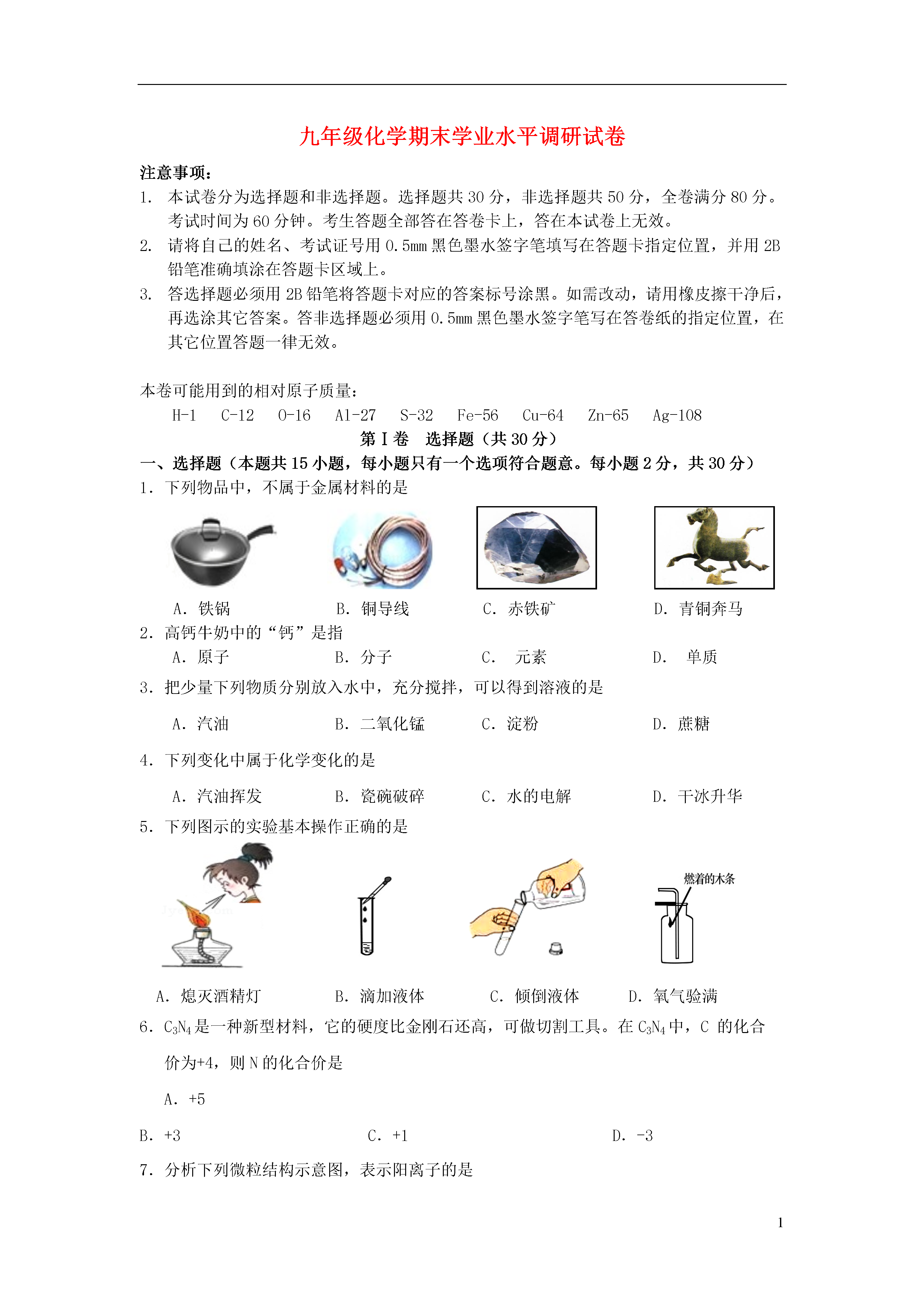 九年级化学期末学业水平调研试卷

注意事项：

1. 本试卷分为选择题和非选择题。选择题共 30 分，非选择题共 50 分，全卷满分 80 分。考试时间为 60 分钟。考生答题全部答在答卷卡上，答在本试卷上无效。

2. 请将自己的姓名、考试证号用 0.5mm 黑色墨水签字笔填写在答题卡指定位置，并用 2B 铅笔准确填涂在答题卡区域上。

3. 答选择题必须用 2B 铅笔将答题卡对应的答案标号涂黑。如需改动，请用橡皮擦干净后，再选涂其它答案。答非选择题必须用 0.5mm 黑色墨水签字笔写在答卷纸的指定位置，在其它位置答题一律无效。

本卷可能用到的相对原子质量：

H-1　C-12　O-16　Al-27　S-32　Fe-56　Cu-64　Zn-65　Ag-108

第Ⅰ卷　选择题（共 30 分）

一、选择题（本题共 15 小题，每小题只有一个选项符合题意。每小题 2 分，共 30 分）

1. 下列物品中，不属于金属材料的是

A. 铁锅　B. 铜导线　C. 赤铁矿　D. 青铜奔马

2. 高钙牛奶中的“钙”是指

A. 原子　B. 分子　C. 元素　D. 单质

3. 把少量下列物质分别放入水中，充分搅拌，可以得到溶液的是

A. 汽油　B. 二氧化锰　C. 淀粉　D. 蔗糖

4. 下列变化中属于化学变化的是

A. 汽油挥发　B. 瓷碗破碎　C. 水的电解　D. 干冰升华

5. 下列图示的实验基本操作正确的是

燃着的木条

A. 熄灭酒精灯　B. 滴加液体　C. 倾倒液体　D. 氧气验满

6. $C_3N_4$ 是一种新型材料，它的硬度比金刚石还高，可做切割工具。在 $C_3N_4$ 中，C 的化合价为+4，则 N 的化合价是

A. +5

B. +3　C. +1　D. -3

7. 分析下列微粒结构示意图，表示阳离子的是

1